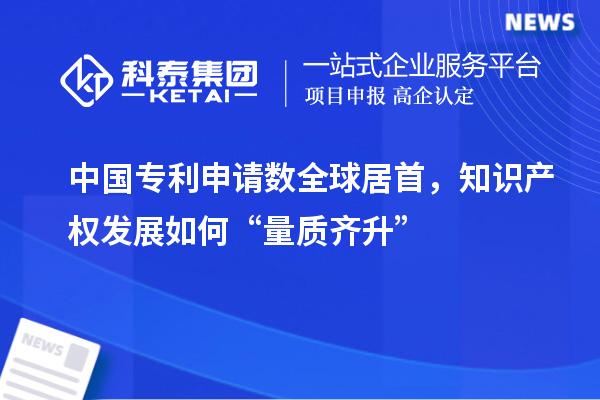 NEWS

科泰集团
KETAI

一站式企业服务平台
项目申报 高企认定

中国专利申请数全球居首，知识产权发展如何“量质齐升”

NEWS